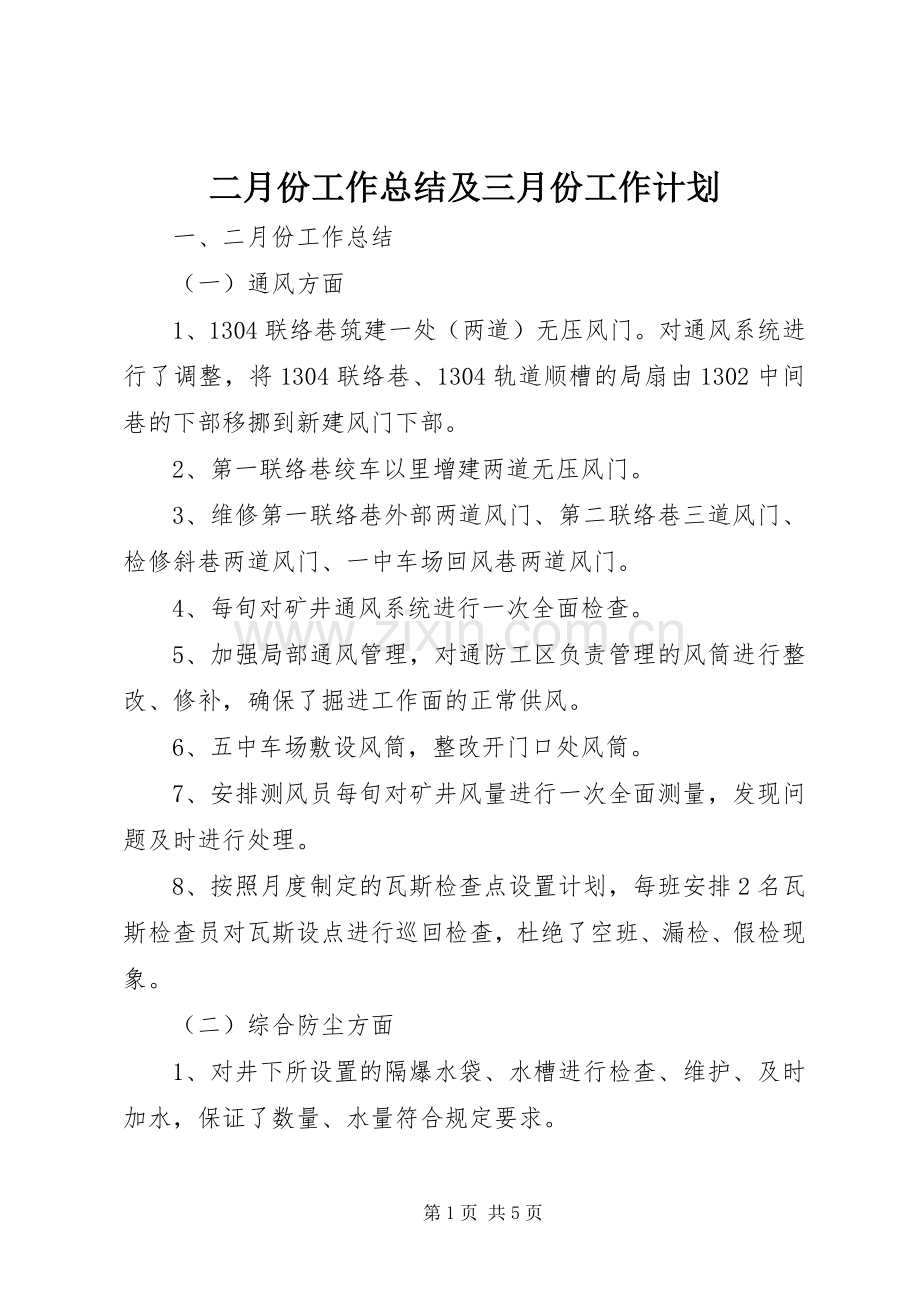 二月份工作总结及三月份工作计划

一、二月份工作总结

（一）通风方面

1、1304联络巷筑建一处（两道）无压风门。对通风系统进行了调整，将1304联络巷、1304轨道顺槽的局扇由1302中间巷的下部移挪到新建风门下部。

2、第一联络巷绞车以里增建两道无压风门。

3、维修第一联络巷外部两道风门、第二联络巷三道风门、检修斜巷两道风门、一中车场回风巷两道风门。

4、每旬对矿井通风系统进行一次全面检查。

5、加强局部通风管理，对通防工区负责管理的风筒进行整改、修补，确保了掘进工作面的正常供风。

6、五中车场敷设风筒，整改开门口处风筒。

7、安排测风员每旬对矿井风量进行一次全面测量，发现问题及时进行处理。

8、按照月度制定的瓦斯检查点设置计划，每班安排2名瓦斯检查员对瓦斯设点进行巡回检查，杜绝了空班、漏检、假检现象。

（二）综合防尘方面

1、对井下所设置的隔爆水袋、水槽进行检查、维护、及时加水，保证了数量、水量符合规定要求。

第1页 共5页

www.zixin.com.cn